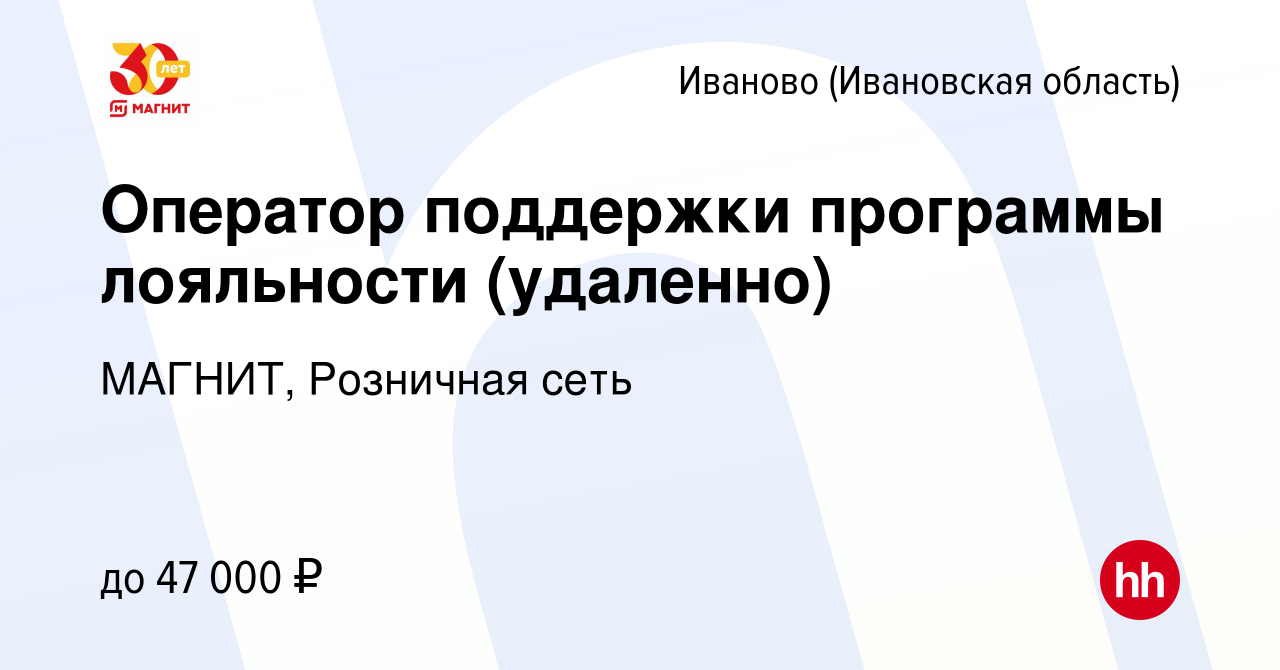 30 лет
МАГНИТ

Иваново (Ивановская область)

Оператор поддержки программы лояльности (удаленно)

МАГНИТ, Розничная сеть

до 47 000 ₽

hh